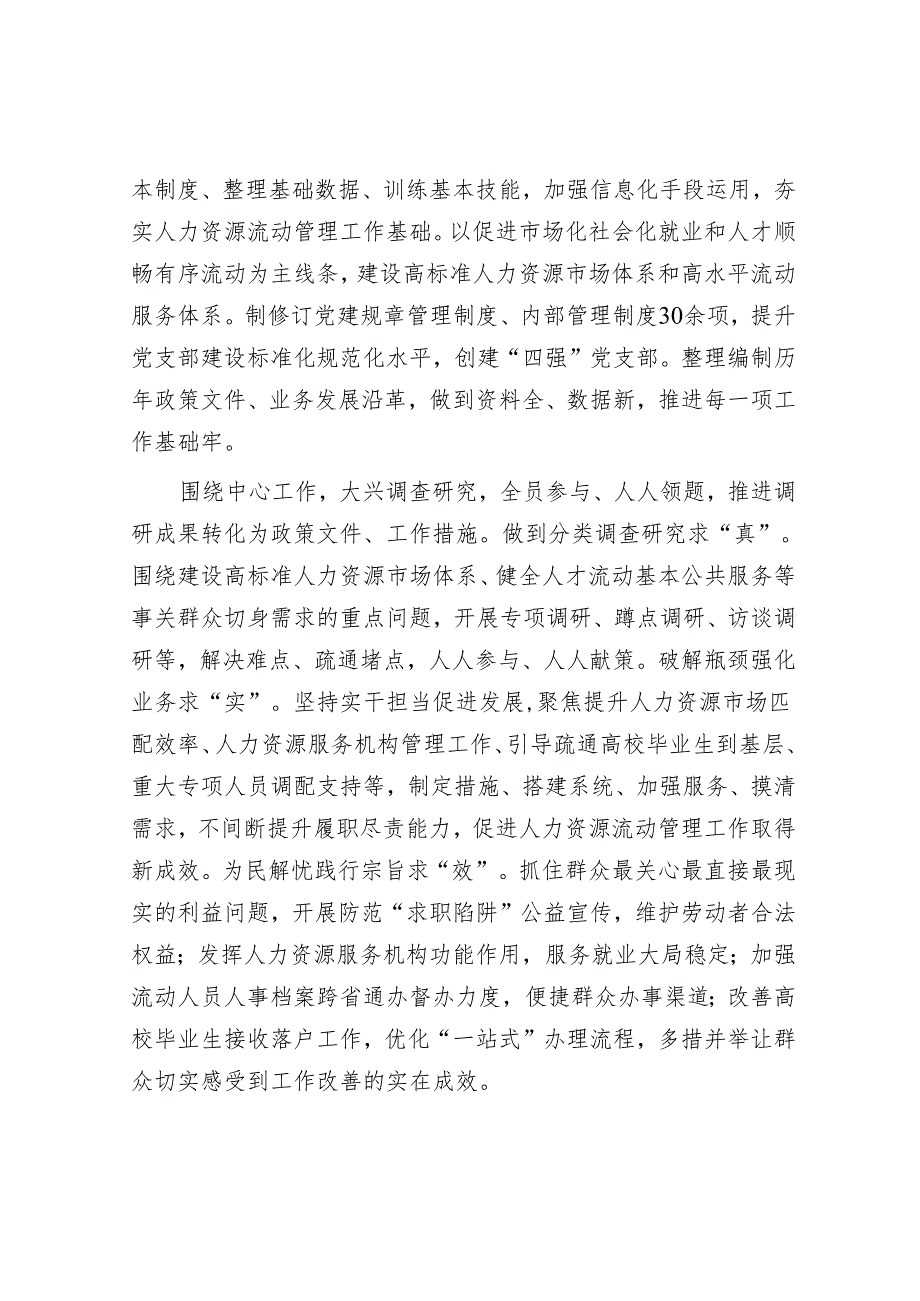 本制度、整理基础数据、训练基本技能，加强信息化手段运用，夯实人力资源流动管理工作基础。以促进市场化社会化就业和人才顺畅有序流动为主线条，建设高标准人力资源市场体系和高水平流动服务体系。制修订党建规章管理制度、内部管理制度30余项，提升党支部建设标准化规范化水平，创建“四强”党支部。整理编制历年政策文件、业务发展沿革，做到资料全、数据新，推进每一项工作基础牢。

围绕中心工作，大兴调查研究，全员参与、人人领题，推进调研成果转化为政策文件、工作措施。做到分类调查研究求“真”。围绕建设高标准人力资源市场体系、健全人才流动基本公共服务等事关群众切身需求的重点问题，开展专项调研、蹲点调研、访谈调研等，解决难点、疏通堵点，人人参与、人人献策。破解瓶颈强化业务求“实”。坚持实干担当促进发展，聚焦提升人力资源市场匹配效率、人力资源服务机构管理工作、引导疏通高校毕业生到基层、重大专项人员调配支持等，制定措施、搭建系统、加强服务、摸清需求，不间断提升履职尽责能力，促进人力资源流动管理工作取得新成效。为民解忧践行宗旨求“效”。抓住群众最关心最直接最现实的利益问题，开展防范“求职陷阱”公益宣传，维护劳动者合法权益；发挥人力资源服务机构功能作用，服务就业大局稳定；加强流动人员人事档案跨省通办督办力度，便捷群众办事渠道；改善高校毕业生接收落户工作，优化“一站式”办理流程，多措并举让群众切实感受到工作改善的实在成效。